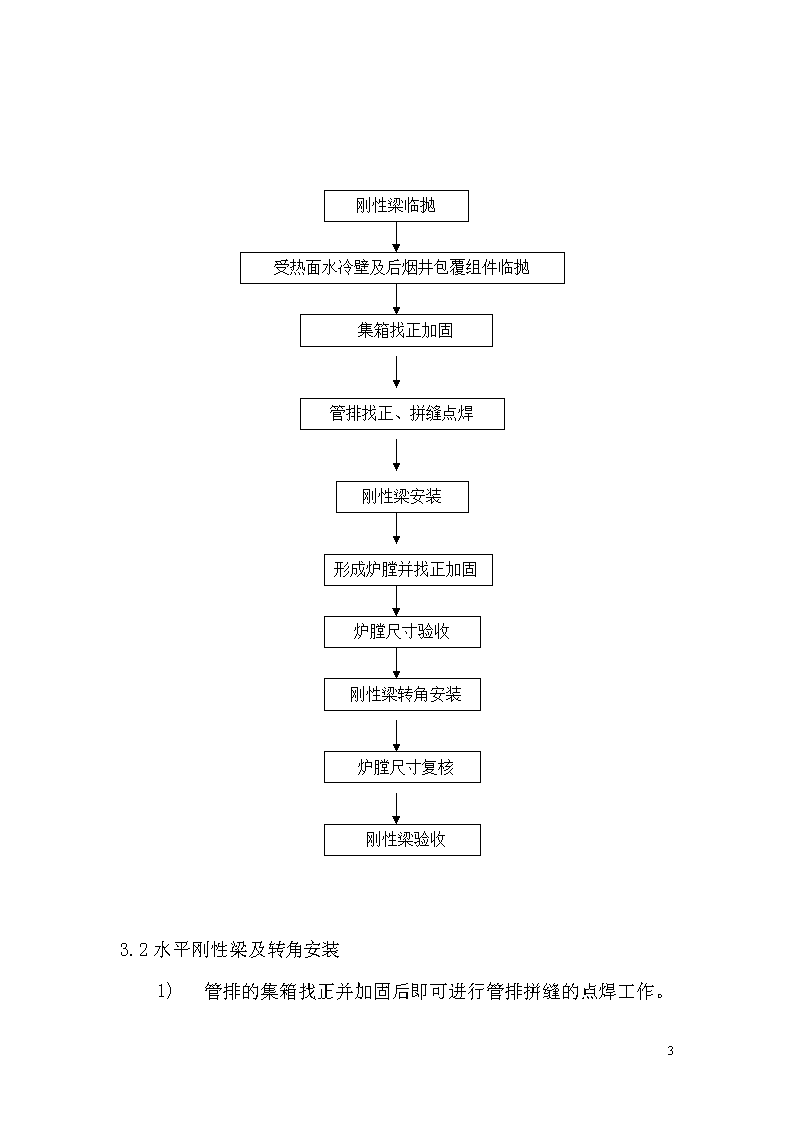 刚性梁临抛

受热面水冷壁及后烟井包覆组件临抛

集箱找正加固

管排找正、拼缝点焊

刚性梁安装

形成炉膛并找正加固

炉膛尺寸验收

刚性梁转角安装

炉膛尺寸复核

刚性梁验收

3.2 水平刚性梁及转角安装

1) 管排的集箱找正并加固后即可进行管排拼缝的点焊工作。

3